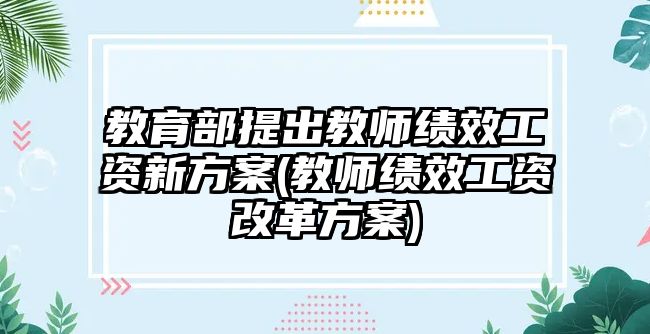 教育部提出教师绩效工资新方案(教师绩效工资改革方案)